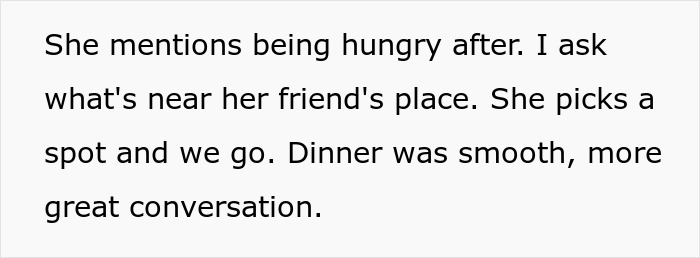 She mentions being hungry after. I ask what's near her friend's place. She picks a spot and we go. Dinner was smooth, more great conversation.